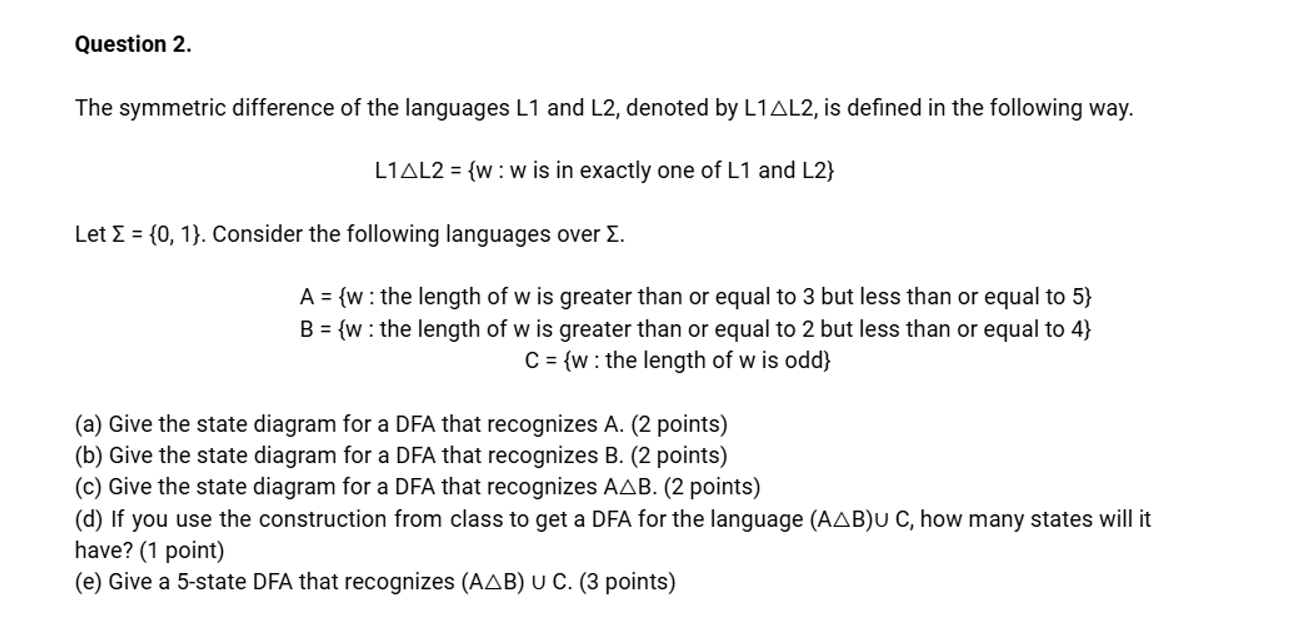 Question 2.

The symmetric difference of the languages L1 and L2, denoted by L1△L2, is defined in the following way.

L1△L2 = {w : w is in exactly one of L1 and L2}

Let Σ = {0, 1}. Consider the following languages over Σ.

A = {w : the length of w is greater than or equal to 3 but less than or equal to 5}
B = {w : the length of w is greater than or equal to 2 but less than or equal to 4}
C = {w : the length of w is odd}

(a) Give the state diagram for a DFA that recognizes A. (2 points)
(b) Give the state diagram for a DFA that recognizes B. (2 points)
(c) Give the state diagram for a DFA that recognizes A△B. (2 points)
(d) If you use the construction from class to get a DFA for the language (A△B)∪ C, how many states will it have? (1 point)
(e) Give a 5-state DFA that recognizes (A△B) ∪ C. (3 points)